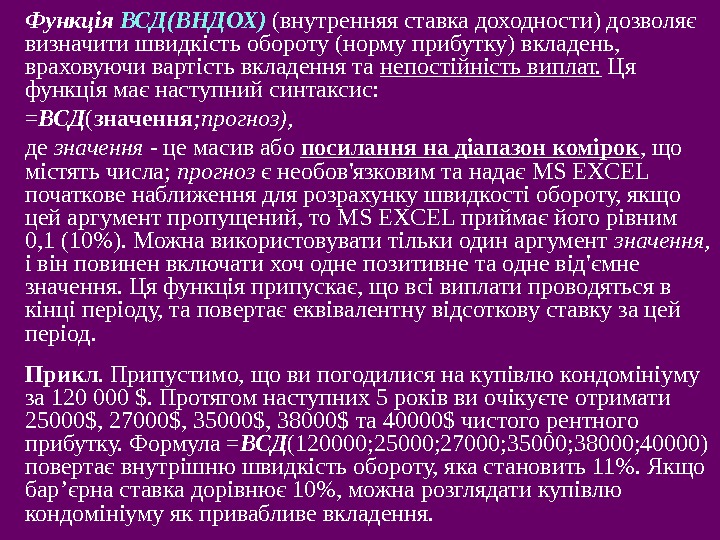 Функція ВСД(ВНДОХ) (внутренняя ставка доходности) дозволяє визначити швидкість обороту (норму прибутку) вкладень, враховуючи вартість вкладення та непостійність виплат. Ця функція має наступний синтаксис:

=ВСД(значення;прогноз),

де значення - це масив або посилання на діапазон комірок, що містять числа; прогноз є необов'язковим та надає MS EXCEL початкове наближення для розрахунку швидкості обороту, якщо цей аргумент пропущений, то MS EXCEL приймає його рівним 0,1 (10%). Можна використовувати тільки один аргумент значення, і він повинен включати хоч одне позитивне та одне від'ємне значення. Ця функція припускає, що всі виплати проводяться в кінці періоду, та повертає еквівалентну відсоткову ставку за цей період.

Прикл. Припустимо, що ви погодилися на купівлю кондомініуму за 120 000 $. Протягом наступних 5 років ви очікуєте отримати 25000$, 27000$, 35000$, 38000$ та 40000$ чистого рентного прибутку. Формула =ВСД(120000;25000;27000;35000;38000;40000) повертає внутрішню швидкість обороту, яка становить 11%. Якщо бар’єрна ставка дорівнює 10%, можна розглядати купівлю кондомініуму як привабливе вкладення.